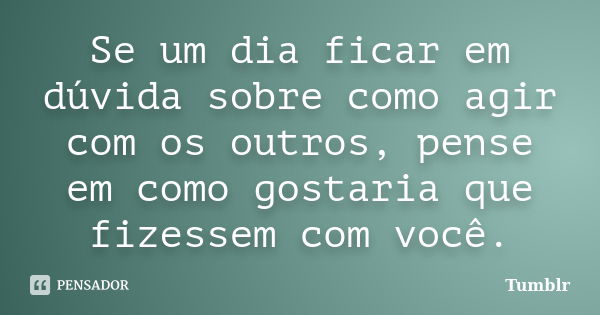 Se um dia ficar em dúvida sobre como agir com os outros, pense em como gostaria que fizessem com você.

PENSADOR

Tumblr